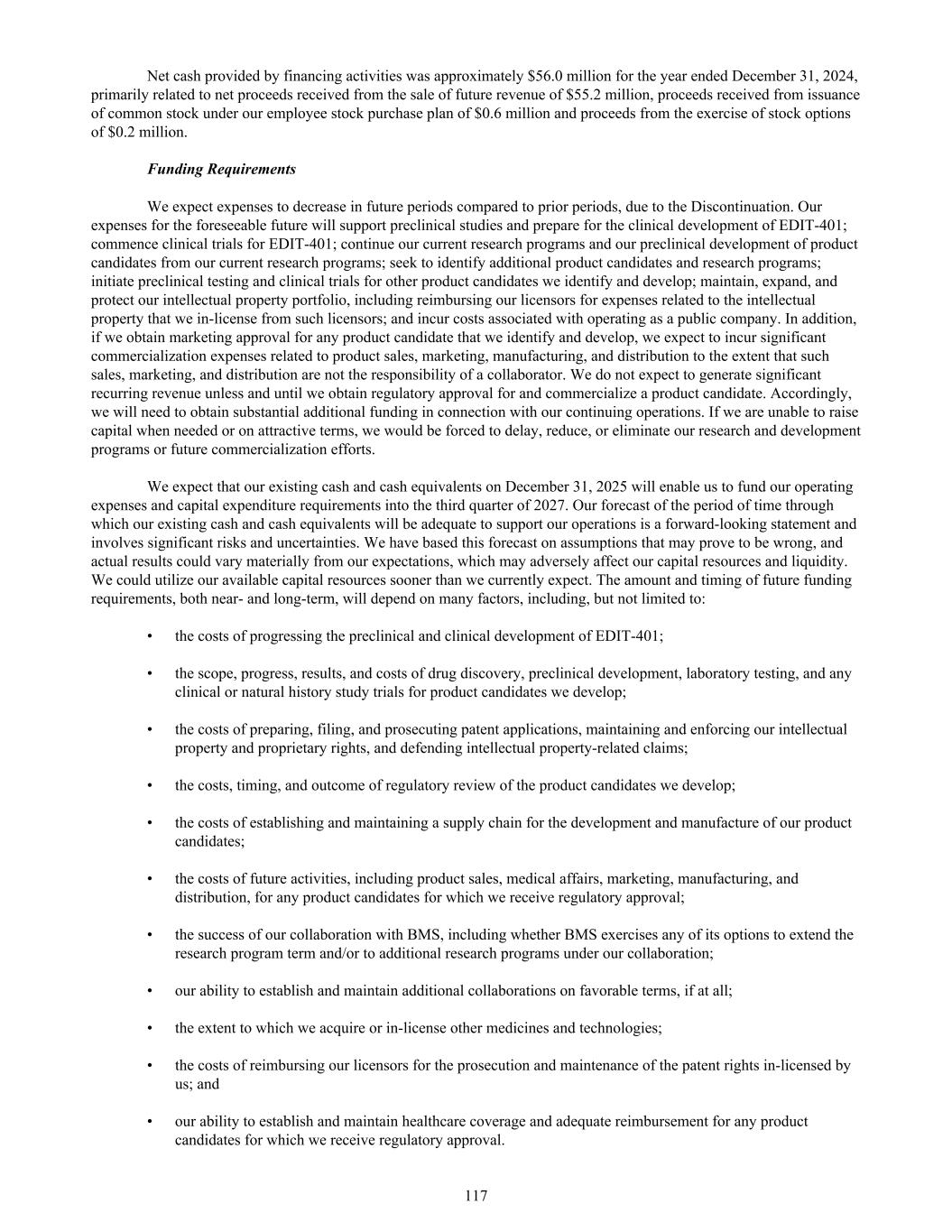 Net cash provided by financing activities was approximately $56.0 million for the year ended December 31, 2024, primarily related to net proceeds received from the sale of future revenue of $55.2 million, proceeds received from issuance of common stock under our employee stock purchase plan of $0.6 million and proceeds from the exercise of stock options of $0.2 million.

Funding Requirements

We expect expenses to decrease in future periods compared to prior periods, due to the Discontinuation. Our expenses for the foreseeable future will support preclinical studies and prepare for the clinical development of EDIT-401; commence clinical trials for EDIT-401; continue our current research programs and our preclinical development of product candidates from our current research programs; seek to identify additional product candidates and research programs; initiate preclinical testing and clinical trials for other product candidates we identify and develop; maintain, expand, and protect our intellectual property portfolio, including reimbursing our licensors for expenses related to the intellectual property that we in-license from such licensors; and incur costs associated with operating as a public company. In addition, if we obtain marketing approval for any product candidate that we identify and develop, we expect to incur significant commercialization expenses related to product sales, marketing, manufacturing, and distribution to the extent that such sales, marketing, and distribution are not the responsibility of a collaborator. We do not expect to generate significant recurring revenue unless and until we obtain regulatory approval for and commercialize a product candidate. Accordingly, we will need to obtain substantial additional funding in connection with our continuing operations. If we are unable to raise capital when needed or on attractive terms, we would be forced to delay, reduce, or eliminate our research and development programs or future commercialization efforts.

We expect that our existing cash and cash equivalents on December 31, 2025 will enable us to fund our operating expenses and capital expenditure requirements into the third quarter of 2027. Our forecast of the period of time through which our existing cash and cash equivalents will be adequate to support our operations is a forward-looking statement and involves significant risks and uncertainties. We have based this forecast on assumptions that may prove to be wrong, and actual results could vary materially from our expectations, which may adversely affect our capital resources and liquidity. We could utilize our available capital resources sooner than we currently expect. The amount and timing of future funding requirements, both near- and long-term, will depend on many factors, including, but not limited to:

• the costs of progressing the preclinical and clinical development of EDIT-401;

• the scope, progress, results, and costs of drug discovery, preclinical development, laboratory testing, and any clinical or natural history study trials for product candidates we develop;

• the costs of preparing, filing, and prosecuting patent applications, maintaining and enforcing our intellectual property and proprietary rights, and defending intellectual property-related claims;

• the costs, timing, and outcome of regulatory review of the product candidates we develop;

• the costs of establishing and maintaining a supply chain for the development and manufacture of our product candidates;

• the costs of future activities, including product sales, medical affairs, marketing, manufacturing, and distribution, for any product candidates for which we receive regulatory approval;

• the success of our collaboration with BMS, including whether BMS exercises any of its options to extend the research program term and/or to additional research programs under our collaboration;

• our ability to establish and maintain additional collaborations on favorable terms, if at all;

• the extent to which we acquire or in-license other medicines and technologies;

• the costs of reimbursing our licensors for the prosecution and maintenance of the patent rights in-licensed by us; and

• our ability to establish and maintain healthcare coverage and adequate reimbursement for any product candidates for which we receive regulatory approval.

117